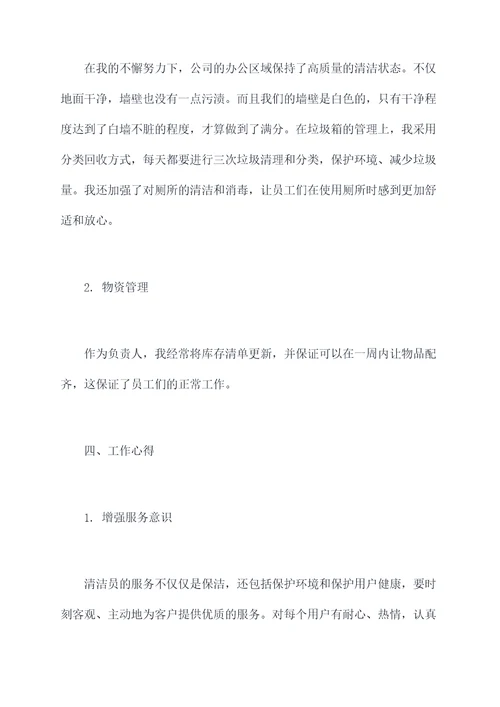 在我的不懈努力下，公司的办公区域保持了高质量的清洁状态。不仅地面干净，墙壁也没有一点污渍。而且我们的墙壁是白色的，只有干净程度达到了白墙不脏的程度，才算做到了满分。在垃圾箱的管理上，我采用分类回收方式，每天都要进行三次垃圾清理和分类，保护环境、减少垃圾量。我还加强了对厕所的清洁和消毒，让员工们在使用厕所时感到更加舒适和放心。

2. 物资管理

作为负责人，我经常将库存清单更新，并保证可以在一周内让物品配齐，这保证了员工们的正常工作。

四、工作心得

1. 增强服务意识

清洁员的服务不仅仅是保洁，还包括保护环境和保护用户健康，要时刻客观、主动地为客户提供优质的服务。对每个用户有耐心、热情，认真